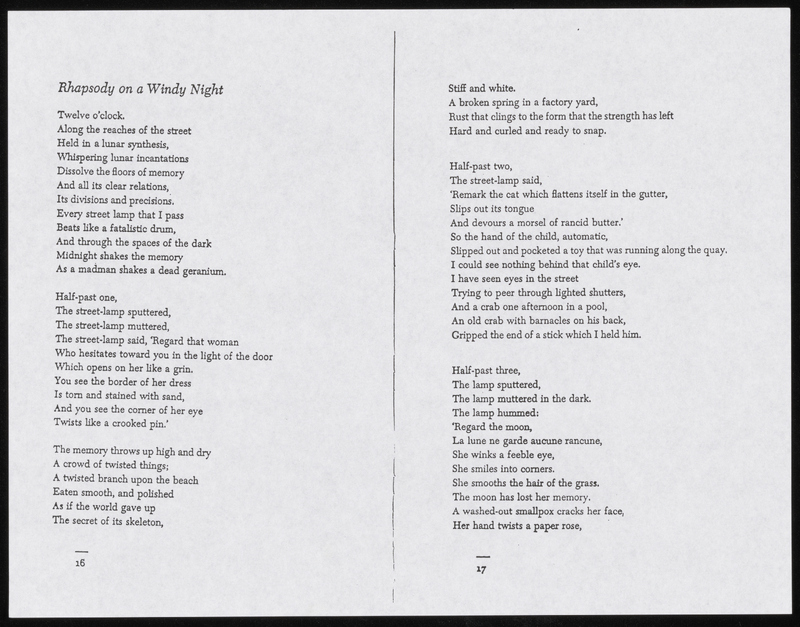 Rhapsody on a Windy Night

Twelve o'clock.
Along the reaches of the street
Held in a lunar synthesis,
Whispering lunar incantations
Dissolve the floors of memory
And all its clear relations,
Its divisions and precisions.
Every street lamp that I pass
Beats like a fatalistic drum,
And through the spaces of the dark
Midnight shakes the memory
As a madman shakes a dead geranium.

Half-past one,
The street-lamp sputtered,
The street-lamp muttered,
The street-lamp said, 'Regard that woman
Who hesitates toward you in the light of the door
Which opens on her like a grin.
You see the border of her dress
Is torn and stained with sand,
And you see the corner of her eye
Twists like a crooked pin.'

The memory throws up high and dry
A crowd of twisted things;
A twisted branch upon the beach
Eaten smooth, and polished
As if the world gave up
The secret of its skeleton,

16

Stiff and white.
A broken spring in a factory yard,
Rust that clings to the form that the strength has left
Hard and curled and ready to snap.

Half-past two,
The street-lamp said,
'Remark the cat which flattens itself in the gutter,
Slips out its tongue
And devours a morsel of rancid butter.'
So the hand of the child, automatic,
Slipped out and pocketed a toy that was running along the quay.
I could see nothing behind that child's eye.
I have seen eyes in the street
Trying to peer through lighted shutters,
And a crab one afternoon in a pool,
An old crab with barnacles on his back,
Gripped the end of a stick which I held him.

Half-past three,
The lamp sputtered,
The lamp muttered in the dark.
The lamp hummed:
'Regard the moon,
La lune ne garde aucune rancune,
She winks a feeble eye,
She smiles into corners.
She smooths the hair of the grass.
The moon has lost her memory.
A washed-out smallpox cracks her face,
Her hand twists a paper rose,

17